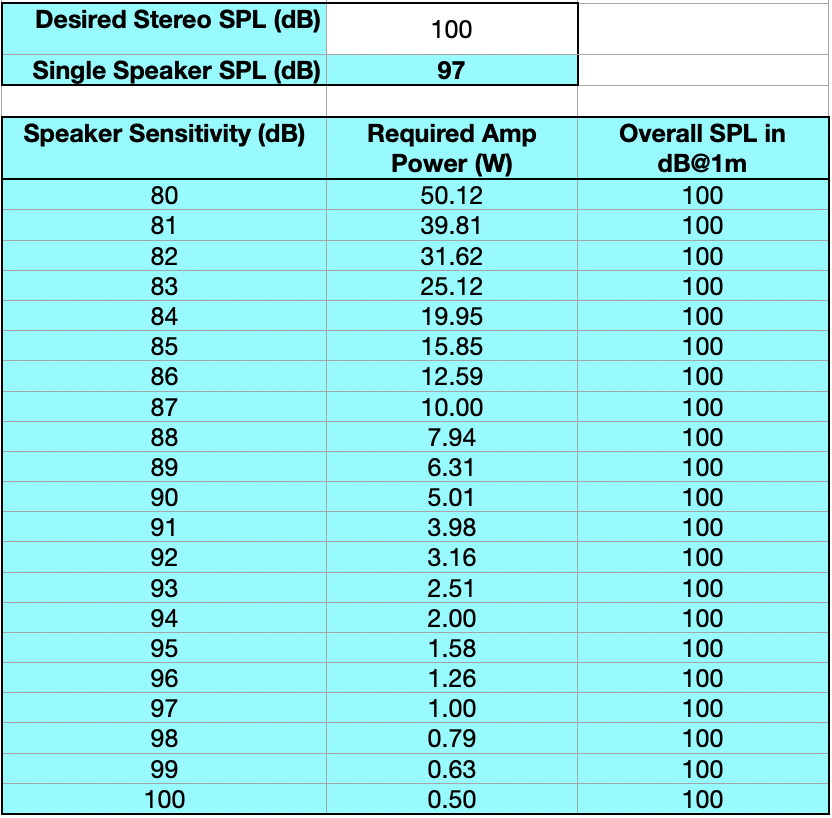 | Desired Stereo SPL (dB) | 100 | |
|---|---|---|
| Single Speaker SPL (dB) | 97 | |

| Speaker Sensitivity (dB) | Required Amp Power (W) | Overall SPL in dB@1m |
|---|---|---|
| 80 | 50.12 | 100 |
| 81 | 39.81 | 100 |
| 82 | 31.62 | 100 |
| 83 | 25.12 | 100 |
| 84 | 19.95 | 100 |
| 85 | 15.85 | 100 |
| 86 | 12.59 | 100 |
| 87 | 10.00 | 100 |
| 88 | 7.94 | 100 |
| 89 | 6.31 | 100 |
| 90 | 5.01 | 100 |
| 91 | 3.98 | 100 |
| 92 | 3.16 | 100 |
| 93 | 2.51 | 100 |
| 94 | 2.00 | 100 |
| 95 | 1.58 | 100 |
| 96 | 1.26 | 100 |
| 97 | 1.00 | 100 |
| 98 | 0.79 | 100 |
| 99 | 0.63 | 100 |
| 100 | 0.50 | 100 |